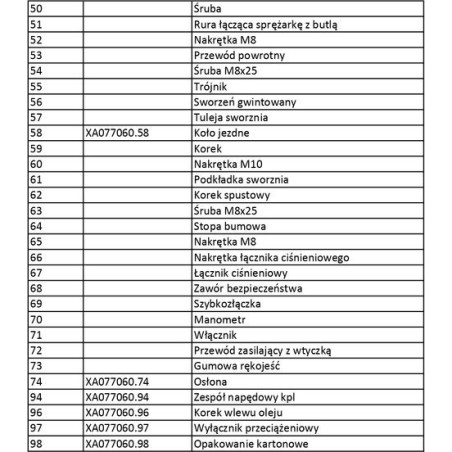 | | | |
|---|---|---|
| 50 | | Śruba |
| 51 | | Rura łącząca sprężarkę z butlą |
| 52 | | Nakrętka M8 |
| 53 | | Przewód powrotny |
| 54 | | Śruba M8x25 |
| 55 | | Trójnik |
| 56 | | Sworzeń gwintowany |
| 57 | | Tuleja sworznia |
| 58 | XA077060.58 | Koło jezdne |
| 59 | | Korek |
| 60 | | Nakrętka M10 |
| 61 | | Podkładka sworznia |
| 62 | | Korek spustowy |
| 63 | | Śruba M8x25 |
| 64 | | Stopa bumowa |
| 65 | | Nakrętka M8 |
| 66 | | Nakrętka łącznika ciśnieniowego |
| 67 | | Łącznik ciśnieniowy |
| 68 | | Zawór bezpieczeństwa |
| 69 | | Szybkozłączka |
| 70 | | Manometr |
| 71 | | Włącznik |
| 72 | | Przewód zasilający z wtyczką |
| 73 | | Gumowa rękojeść |
| 74 | XA077060.74 | Osłona |
| 94 | XA077060.94 | Zespół napędowy kpl |
| 96 | XA077060.96 | Korek wlewu oleju |
| 97 | XA077060.97 | Wyłącznik przeciążeniowy |
| 98 | XA077060.98 | Opakowanie kartonowe |